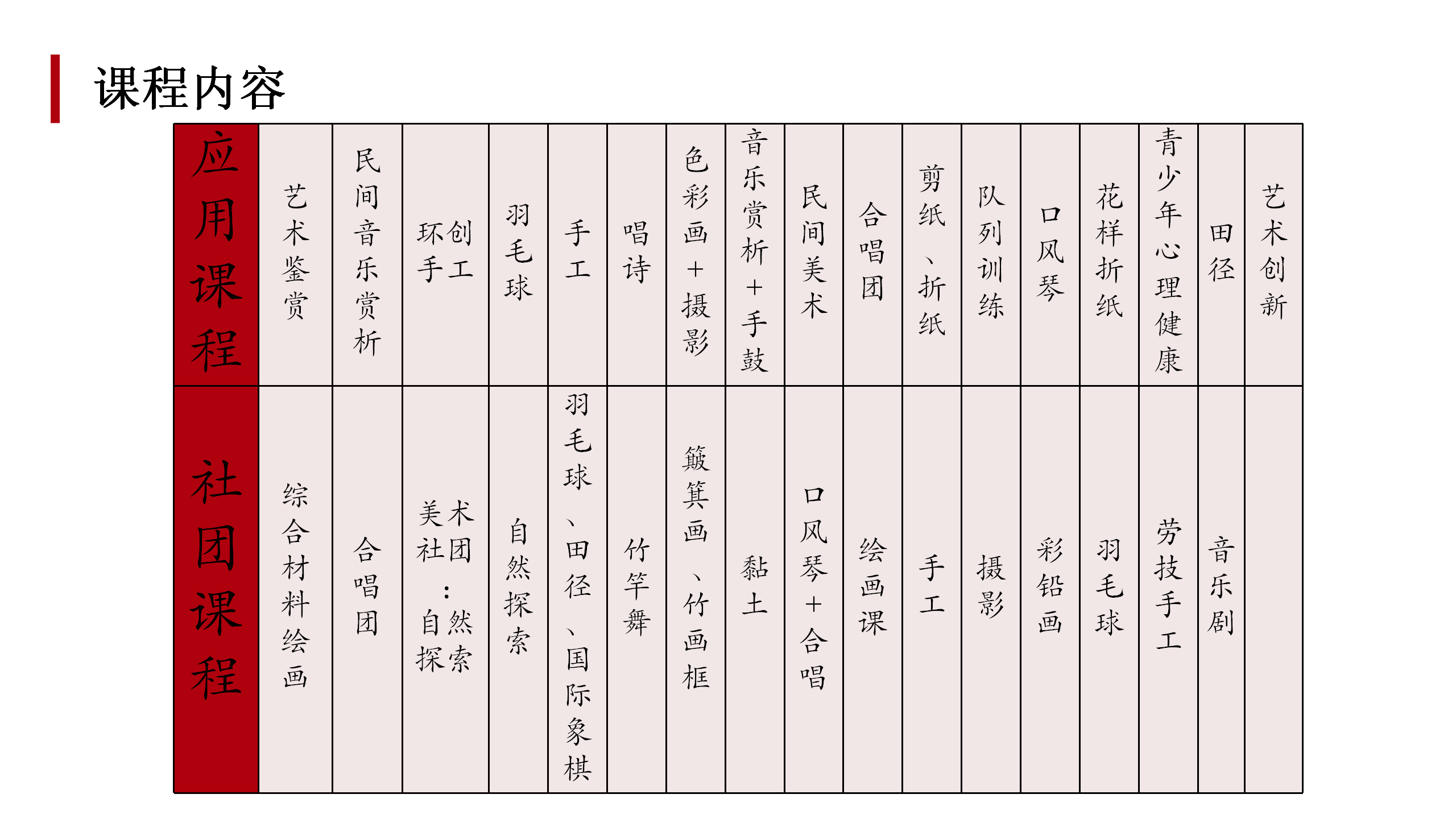 课程内容

| 应用课程 | 艺术鉴赏 | 民间音乐赏析 | 环创手工 | 羽毛球 | 手工 | 唱诗 | 色彩画+摄影 | 音乐赏析+手鼓 | 民间美术 | 合唱团 | 剪纸、折纸 | 队列训练 | 口风琴 | 花样折纸 | 青少年心理健康 | 田径 | 艺术创新 |
|---|---|---|---|---|---|---|---|---|---|---|---|---|---|---|---|---|---|
| 社团课程 | 综合材料绘画 | 合唱团 | 美术社团：自然探索 | 自然探索 | 羽毛球、田径、国际象棋 | 竹竿舞 | 簸箕画、竹画框 | 黏土 | 口风琴+合唱 | 绘画课 | 手工 | 摄影 | 彩铅画 | 羽毛球 | 劳技手工 | 音乐剧 | |